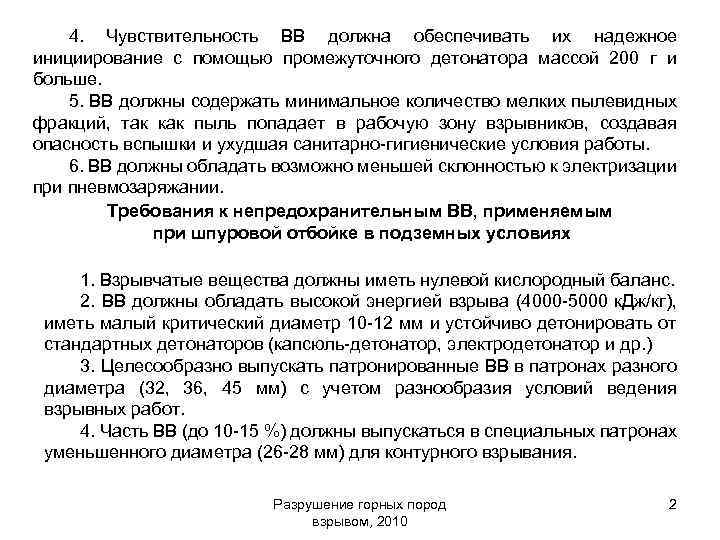 4. Чувствительность ВВ должна обеспечивать их надежное инициирование с помощью промежуточного детонатора массой 200 г и больше.

5. ВВ должны содержать минимальное количество мелких пылевидных фракций, так как пыль попадает в рабочую зону взрывников, создавая опасность вспышки и ухудшая санитарно-гигиенические условия работы.

6. ВВ должны обладать возможно меньшей склонностью к электризации при пневмозаряжании.

Требования к непредохранительным ВВ, применяемым при шпуровой отбойке в подземных условиях

1. Взрывчатые вещества должны иметь нулевой кислородный баланс.

2. ВВ должны обладать высокой энергией взрыва (4000-5000 кДж/кг), иметь малый критический диаметр 10-12 мм и устойчиво детонировать от стандартных детонаторов (капсюль-детонатор, электродетонатор и др.)

3. Целесообразно выпускать патронированные ВВ в патронах разного диаметра (32, 36, 45 мм) с учетом разнообразия условий ведения взрывных работ.

4. Часть ВВ (до 10-15 %) должны выпускаться в специальных патронах уменьшенного диаметра (26-28 мм) для контурного взрывания.

Разрушение горных пород взрывом, 2010

2